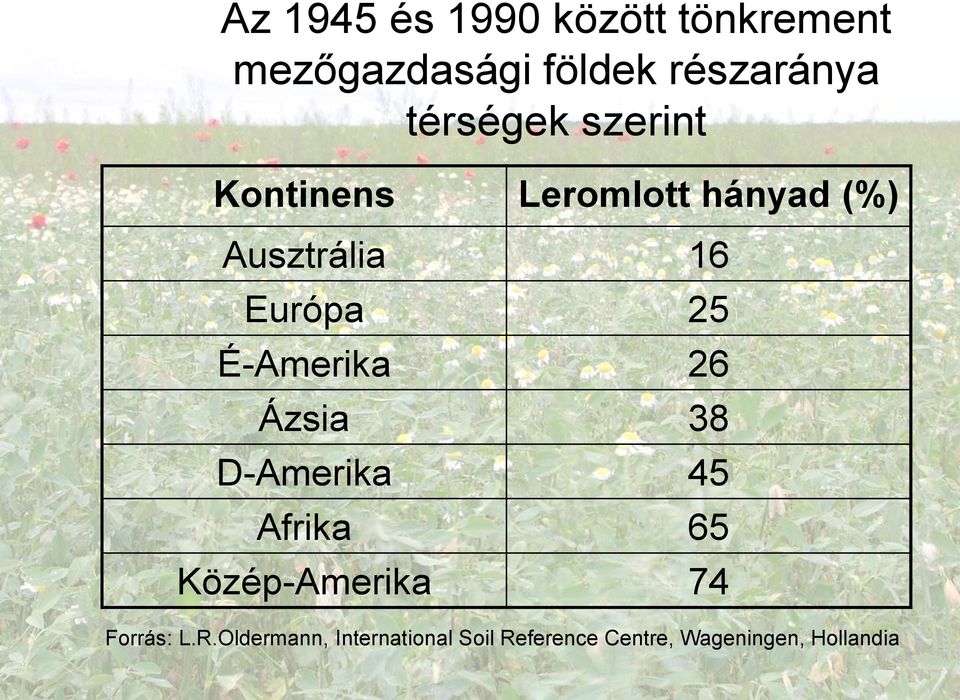 Az 1945 és 1990 között tönkrement mezőgazdasági földek részaránya térségek szerint

| Kontinens | Leromlott hányad (%) |
|---|---|
| Ausztrália | 16 |
| Európa | 25 |
| É-Amerika | 26 |
| Ázsia | 38 |
| D-Amerika | 45 |
| Afrika | 65 |
| Közép-Amerika | 74 |

Forrás: L.R.Oldermann, International Soil Reference Centre, Wageningen, Hollandia